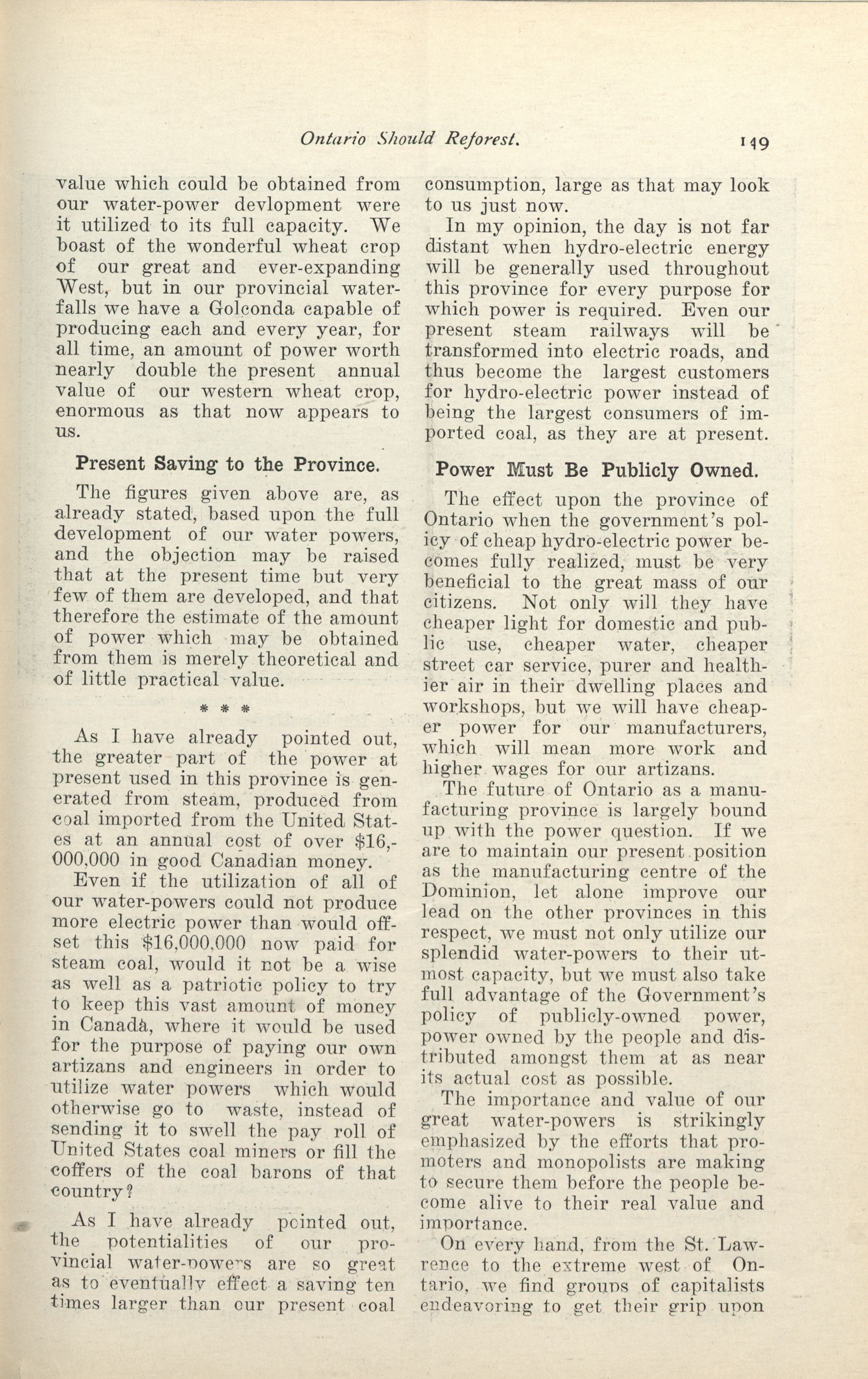 Ontario Should Reforest. 149

value which could be obtained from our water-power devlopment were it utilized to its full capacity. We boast of the wonderful wheat crop of our great and ever-expanding West, but in our provincial waterfalls we have a Golconda capable of producing each and every year, for all time, an amount of power worth nearly double the present annual value of our western wheat crop, enormous as that now appears to us.

Present Saving to the Province.

The figures given above are, as already stated, based upon the full development of our water powers, and the objection may be raised that at the present time but very few of them are developed, and that therefore the estimate of the amount of power which may be obtained from them is merely theoretical and of little practical value.

* * *

As I have already pointed out, the greater part of the power at present used in this province is generated from steam, produced from coal imported from the United States at an annual cost of over $16,000,000 in good Canadian money.

Even if the utilization of all of our water-powers could not produce more electric power than would offset this $16,000,000 now paid for steam coal, would it not be a wise as well as a patriotic policy to try to keep this vast amount of money in Canada, where it would be used for the purpose of paying our own artizans and engineers in order to utilize water powers which would otherwise go to waste, instead of sending it to swell the pay roll of United States coal miners or fill the coffers of the coal barons of that country?

As I have already pointed out, the potentialities of our provincial water-powers are so great as to eventually effect a saving ten times larger than our present coal consumption, large as that may look to us just now.

In my opinion, the day is not far distant when hydro-electric energy will be generally used throughout this province for every purpose for which power is required. Even our present steam railways will be transformed into electric roads, and thus become the largest customers for hydro-electric power instead of being the largest consumers of imported coal, as they are at present.

Power Must Be Publicly Owned.

The effect upon the province of Ontario when the government's policy of cheap hydro-electric power becomes fully realized, must be very beneficial to the great mass of our citizens. Not only will they have cheaper light for domestic and public use, cheaper water, cheaper street car service, purer and healthier air in their dwelling places and workshops, but we will have cheaper power for our manufacturers, which will mean more work and higher wages for our artizans.

The future of Ontario as a manufacturing province is largely bound up with the power question. If we are to maintain our present position as the manufacturing centre of the Dominion, let alone improve our lead on the other provinces in this respect, we must not only utilize our splendid water-powers to their utmost capacity, but we must also take full advantage of the Government's policy of publicly-owned power, power owned by the people and distributed amongst them at as near its actual cost as possible.

The importance and value of our great water-powers is strikingly emphasized by the efforts that promoters and monopolists are making to secure them before the people become alive to their real value and importance.

On every hand, from the St. Lawrence to the extreme west of Ontario, we find groups of capitalists endeavoring to get their grip upon